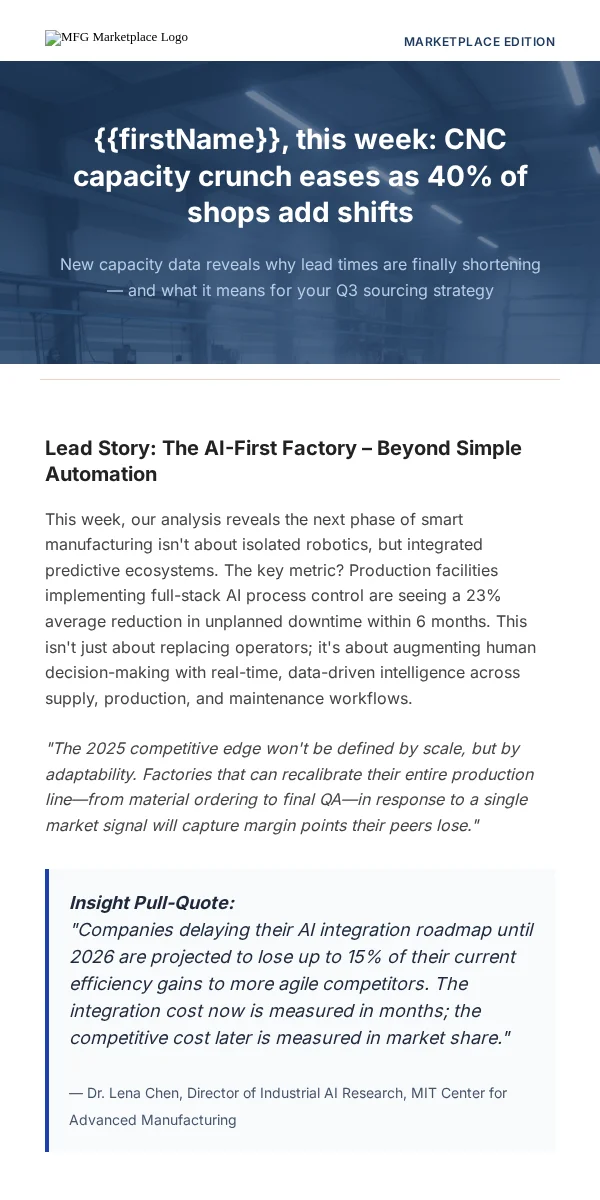 MFG Marketplace Logo

MARKETPLACE EDITION

{{firstName}}, this week: CNC capacity crunch eases as 40% of shops add shifts

New capacity data reveals why lead times are finally shortening — and what it means for your Q3 sourcing strategy

Lead Story: The AI-First Factory – Beyond Simple Automation

This week, our analysis reveals the next phase of smart manufacturing isn't about isolated robotics, but integrated predictive ecosystems. The key metric? Production facilities implementing full-stack AI process control are seeing a 23% average reduction in unplanned downtime within 6 months. This isn't just about replacing operators; it's about augmenting human decision-making with real-time, data-driven intelligence across supply, production, and maintenance workflows.

"The 2025 competitive edge won't be defined by scale, but by adaptability. Factories that can recalibrate their entire production line—from material ordering to final QA—in response to a single market signal will capture margin points their peers lose."

Insight Pull-Quote:
"Companies delaying their AI integration roadmap until 2026 are projected to lose up to 15% of their current efficiency gains to more agile competitors. The integration cost now is measured in months; the competitive cost later is measured in market share."

— Dr. Lena Chen, Director of Industrial AI Research, MIT Center for Advanced Manufacturing